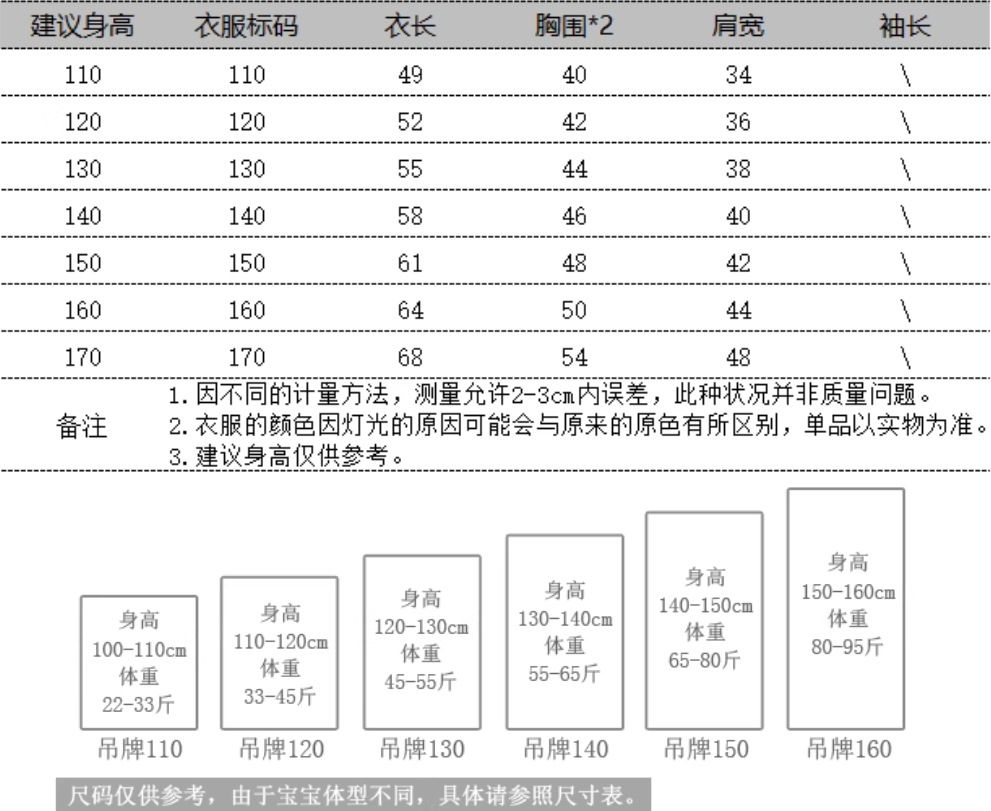 | 建议身高 | 衣服标码 | 衣长 | 胸围*2 | 肩宽 | 袖长 |
|---|---|---|---|---|---|
| 110 | 110 | 49 | 40 | 34 | \ |
| 120 | 120 | 52 | 42 | 36 | \ |
| 130 | 130 | 55 | 44 | 38 | \ |
| 140 | 140 | 58 | 46 | 40 | \ |
| 150 | 150 | 61 | 48 | 42 | \ |
| 160 | 160 | 64 | 50 | 44 | \ |
| 170 | 170 | 68 | 54 | 48 | \ |

备注
1. 因不同的计量方法，测量允许2-3cm内误差，此种状况并非质量问题。
2. 衣服的颜色因灯光的原因可能会与原来的原色有所区别，单品以实物为准。
3. 建议身高仅供参考。

身高
100-110cm
体重
22-33斤
吊牌110

身高
110-120cm
体重
33-45斤
吊牌120

身高
120-130cm
体重
45-55斤
吊牌130

身高
130-140cm
体重
55-65斤
吊牌140

身高
140-150cm
体重
65-80斤
吊牌150

身高
150-160cm
体重
80-95斤
吊牌160

尺码仅供参考，由于宝宝体型不同，具体请参照尺寸表。